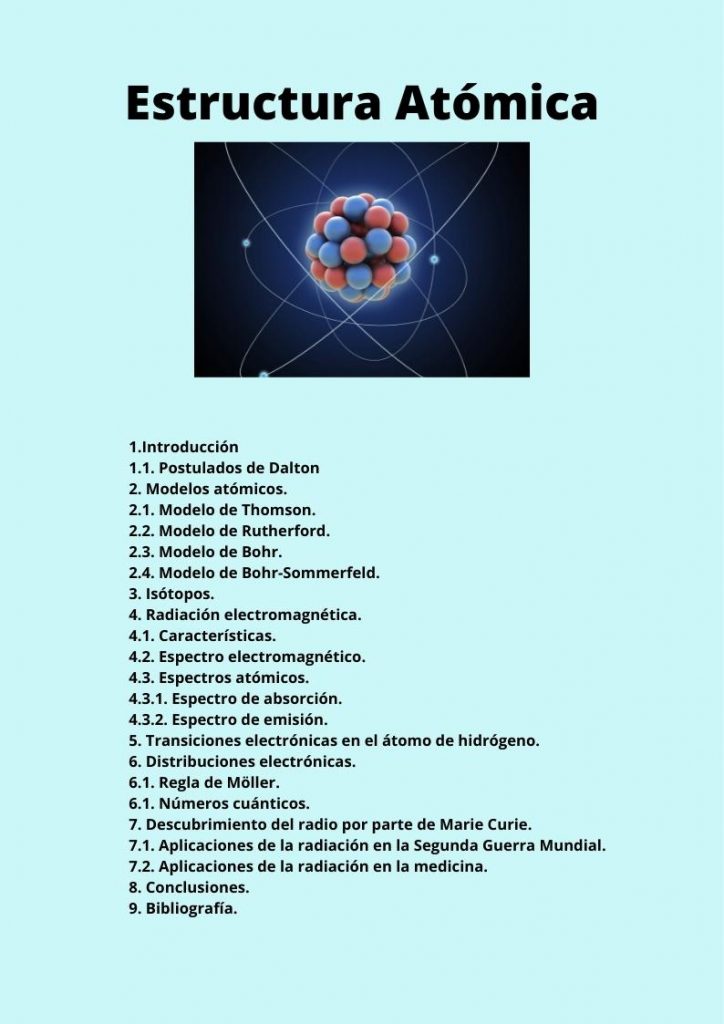 Estructura Atómica

1.Introducción
1.1. Postulados de Dalton
2. Modelos atómicos.
2.1. Modelo de Thomson.
2.2. Modelo de Rutherford.
2.3. Modelo de Bohr.
2.4. Modelo de Bohr-Sommerfeld.
3. Isótopos.
4. Radiación electromagnética.
4.1. Características.
4.2. Espectro electromagnético.
4.3. Espectros atómicos.
4.3.1. Espectro de absorción.
4.3.2. Espectro de emisión.
5. Transiciones electrónicas en el átomo de hidrógeno.
6. Distribuciones electrónicas.
6.1. Regla de Möller.
6.1. Números cuánticos.
7. Descubrimiento del radio por parte de Marie Curie.
7.1. Aplicaciones de la radiación en la Segunda Guerra Mundial.
7.2. Aplicaciones de la radiación en la medicina.
8. Conclusiones.
9. Bibliografía.